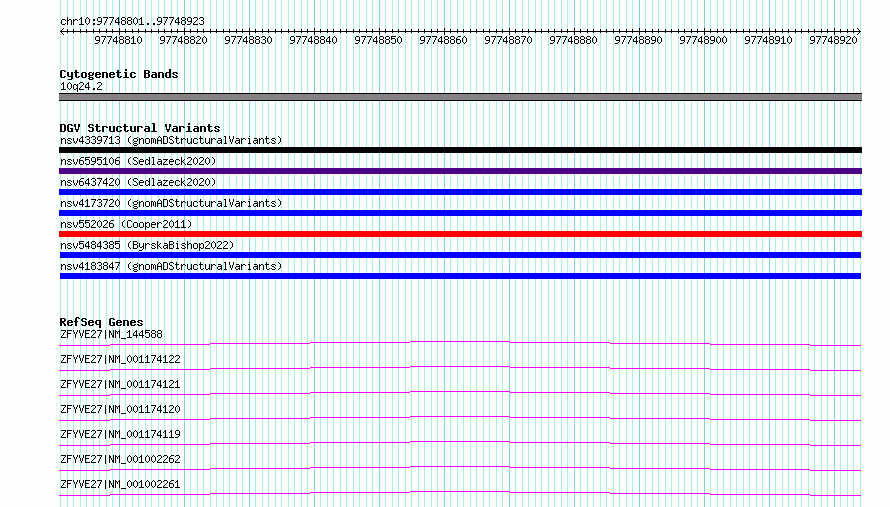 chr10:97748801..97748923

97748810 97748820 97748830 97748840 97748850 97748860 97748870 97748880 97748890 97748900 97748910 97748920

Cytogenetic Bands
10q24.2

DGV Structural Variants
nsv4339713 (gnomADStructuralVariants)
nsv6595106 (Sedlazeck2020)
nsv6437420 (Sedlazeck2020)
nsv4173720 (gnomADStructuralVariants)
nsv552026 (Cooper2011)
nsv5484385 (ByrskaBishop2022)
nsv4183847 (gnomADStructuralVariants)

RefSeq Genes
ZFYVE27|NM_144588
ZFYVE27|NM_001174122
ZFYVE27|NM_001174121
ZFYVE27|NM_001174120
ZFYVE27|NM_001174119
ZFYVE27|NM_001002262
ZFYVE27|NM_001002261